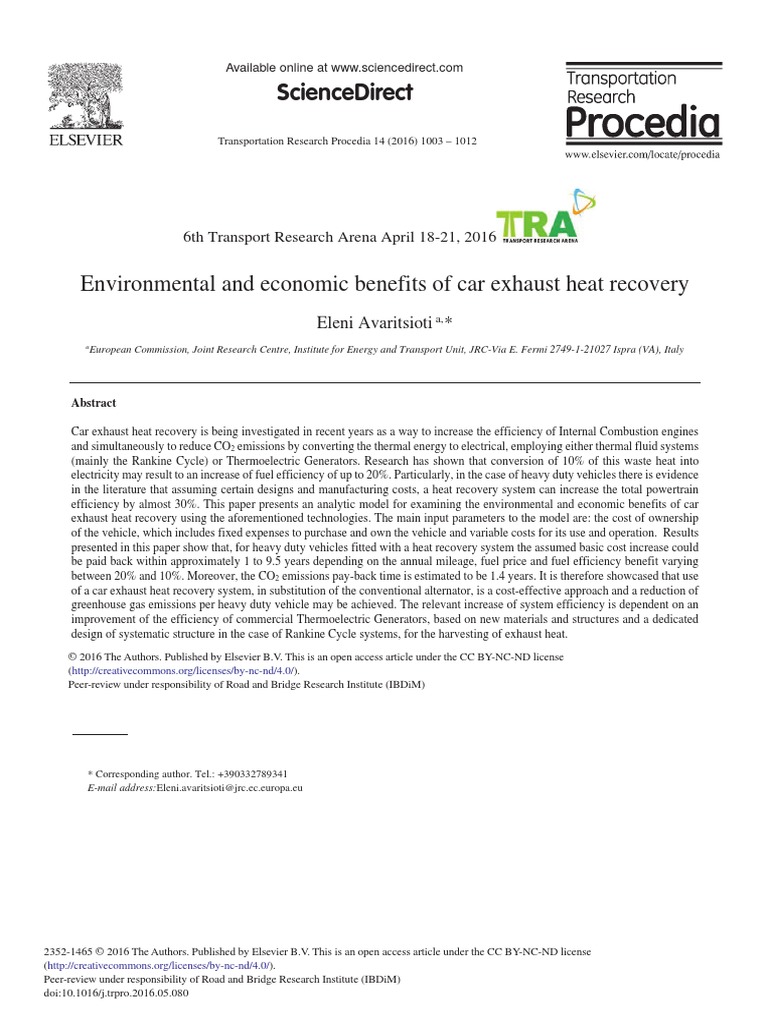 ELSEVIER

Available online at www.sciencedirect.com

ScienceDirect

Transportation Research Procedia 14 (2016) 1003 – 1012

Transportation Research Procedia

www.elsevier.com/locate/procedia

6th Transport Research Arena April 18-21, 2016

TRA TRANSPORT RESEARCH ARENA

Environmental and economic benefits of car exhaust heat recovery

Eleni Avaritsioti $^{a,*}$

$^{a}$European Commission, Joint Research Centre, Institute for Energy and Transport Unit, JRC-Via E. Fermi 2749-1-21027 Ispra (VA), Italy

Abstract

Car exhaust heat recovery is being investigated in recent years as a way to increase the efficiency of Internal Combustion engines and simultaneously to reduce $CO_2$ emissions by converting the thermal energy to electrical, employing either thermal fluid systems (mainly the Rankine Cycle) or Thermoelectric Generators. Research has shown that conversion of 10% of this waste heat into electricity may result to an increase of fuel efficiency of up to 20%. Particularly, in the case of heavy duty vehicles there is evidence in the literature that assuming certain designs and manufacturing costs, a heat recovery system can increase the total powertrain efficiency by almost 30%. This paper presents an analytic model for examining the environmental and economic benefits of car exhaust heat recovery using the aforementioned technologies. The main input parameters to the model are: the cost of ownership of the vehicle, which includes fixed expenses to purchase and own the vehicle and variable costs for its use and operation. Results presented in this paper show that, for heavy duty vehicles fitted with a heat recovery system the assumed basic cost increase could be paid back within approximately 1 to 9.5 years depending on the annual mileage, fuel price and fuel efficiency benefit varying between 20% and 10%. Moreover, the $CO_2$ emissions pay-back time is estimated to be 1.4 years. It is therefore showcased that use of a car exhaust heat recovery system, in substitution of the conventional alternator, is a cost-effective approach and a reduction of greenhouse gas emissions per heavy duty vehicle may be achieved. The relevant increase of system efficiency is dependent on an improvement of the efficiency of commercial Thermoelectric Generators, based on new materials and structures and a dedicated design of systematic structure in the case of Rankine Cycle systems, for the harvesting of exhaust heat.

© 2016 The Authors. Published by Elsevier B.V. This is an open access article under the CC BY-NC-ND license (http://creativecommons.org/licenses/by-nc-nd/4.0/).
Peer-review under responsibility of Road and Bridge Research Institute (IBDiM)

* Corresponding author. Tel.: +390332789341
E-mail address:Eleni.avaritsioti@jrc.ec.europa.eu

2352-1465 © 2016 The Authors. Published by Elsevier B.V. This is an open access article under the CC BY-NC-ND license (http://creativecommons.org/licenses/by-nc-nd/4.0/).
Peer-review under responsibility of Road and Bridge Research Institute (IBDiM)
doi:10.1016/j.trpro.2016.05.080